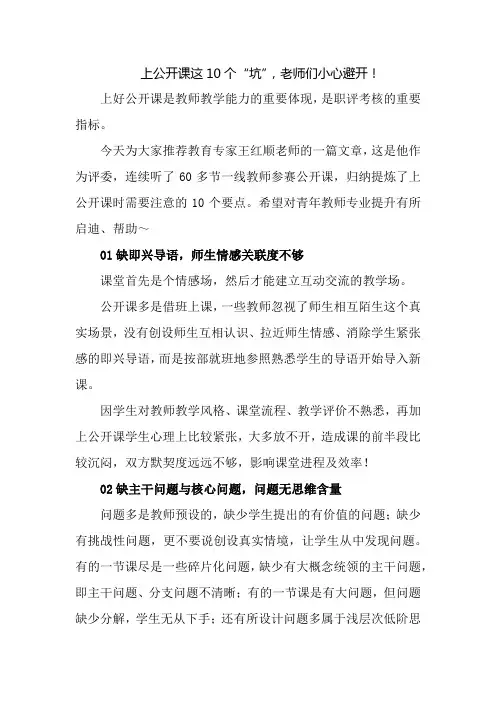 上公开课这 10 个“坑”，老师们小心避开！

上好公开课是教师教学能力的重要体现，是职评考核的重要指标。

今天为大家推荐教育专家王红顺老师的一篇文章，这是他作为评委，连续听了 60 多节一线教师参赛公开课，归纳提炼了上公开课时需要注意的 10 个要点。希望对青年教师专业提升有所启迪、帮助~

01 缺即兴导语，师生情感关联度不够

课堂首先是个情感场，然后才能建立互动交流的教学场。

公开课多是借班上课，一些教师忽视了师生相互陌生这个真实场景，没有创设师生互相认识、拉近师生情感、消除学生紧张感的即兴导语，而是按部就班地参照熟悉学生的导语开始导入新课。

因学生对教师教学风格、课堂流程、教学评价不熟悉，再加上公开课学生心理上比较紧张，大多放不开，造成课的前半段比较沉闷，双方默契度远远不够，影响课堂进程及效率！

02 缺主干问题与核心问题，问题无思维含量

问题多是教师预设的，缺少学生提出的有价值的问题；缺少有挑战性问题，更不要说创设真实情境，让学生从中发现问题。有的一节课尽是一些碎片化问题，缺少有大概念统领的主干问题，即主干问题、分支问题不清晰；有的一节课是有大问题，但问题缺少分解，学生无从下手；还有所设计问题多属于浅层次低阶思